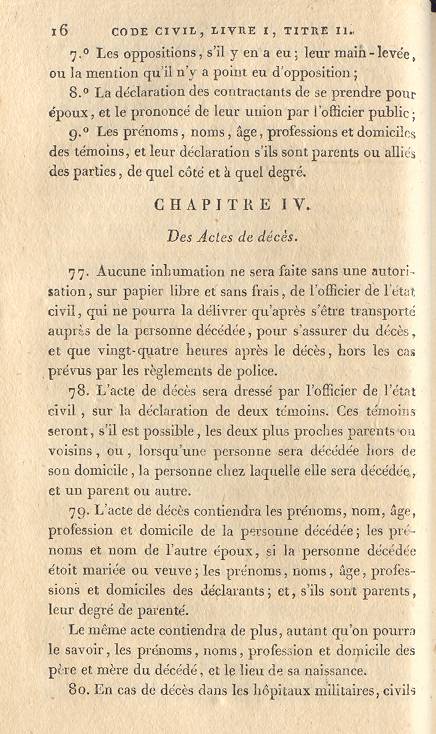 16 CODE CIVIL, LIVRE I, TITRE II.

7.° Les oppositions, s'il y en a eu; leur main-levée, ou la mention qu'il n'y a point eu d'opposition;

8.° La déclaration des contractants de se prendre pour époux, et le prononcé de leur union par l'officier public;

9.° Les prénoms, noms, âge, professions et domiciles des témoins, et leur déclaration s'ils sont parents ou alliés des parties, de quel côté et à quel degré.

CHAPITRE IV.

Des Actes de décès.

77. Aucune inhumation ne sera faite sans une autorisation, sur papier libre et sans frais, de l'officier de l'état civil, qui ne pourra la délivrer qu'après s'être transporté auprès de la personne décédée, pour s'assurer du décès, et que vingt-quatre heures après le décès, hors les cas prévus par les règlements de police.

78. L'acte de décès sera dressé par l'officier de l'état civil, sur la déclaration de deux témoins. Ces témoins seront, s'il est possible, les deux plus proches parents ou voisins, ou, lorsqu'une personne sera décédée hors de son domicile, la personne chez laquelle elle sera décédée, et un parent ou autre.

79. L'acte de décès contiendra les prénoms, nom, âge, profession et domicile de la personne décédée; les prénoms et nom de l'autre époux, si la personne décédée étoit mariée ou veuve; les prénoms, noms, âge, professions et domiciles des déclarants; et, s'ils sont parents, leur degré de parenté.

Le même acte contiendra de plus, autant qu'on pourra le savoir, les prénoms, noms, profession et domicile des père et mère du décédé, et le lieu de sa naissance.

80. En cas de décès dans les hôpitaux militaires, civils